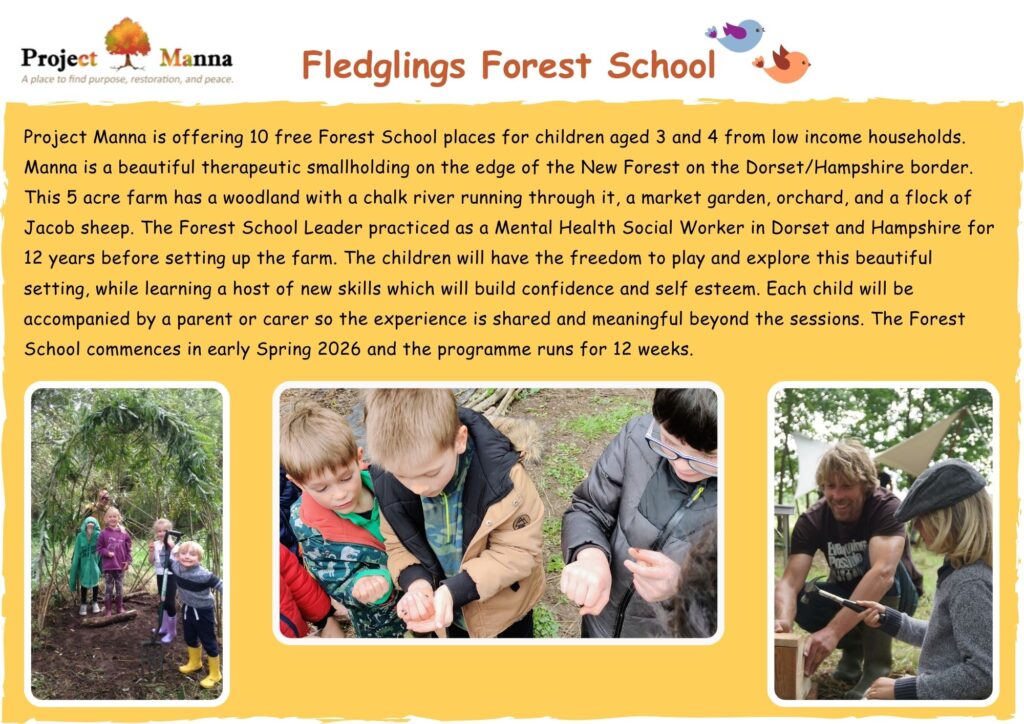 Project Manna
A place to find purpose, restoration, and peace.

Fledglings Forest School

Project Manna is offering 10 free Forest School places for children aged 3 and 4 from low income households. Manna is a beautiful therapeutic smallholding on the edge of the New Forest on the Dorset/Hampshire border. This 5 acre farm has a woodland with a chalk river running through it, a market garden, orchard, and a flock of Jacob sheep. The Forest School Leader practiced as a Mental Health Social Worker in Dorset and Hampshire for 12 years before setting up the farm. The children will have the freedom to play and explore this beautiful setting, while learning a host of new skills which will build confidence and self esteem. Each child will be accompanied by a parent or carer so the experience is shared and meaningful beyond the sessions. The Forest School commences in early Spring 2026 and the programme runs for 12 weeks.